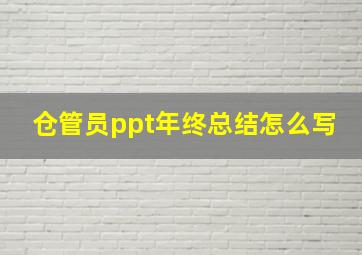 仓管员ppt年终总结怎么写